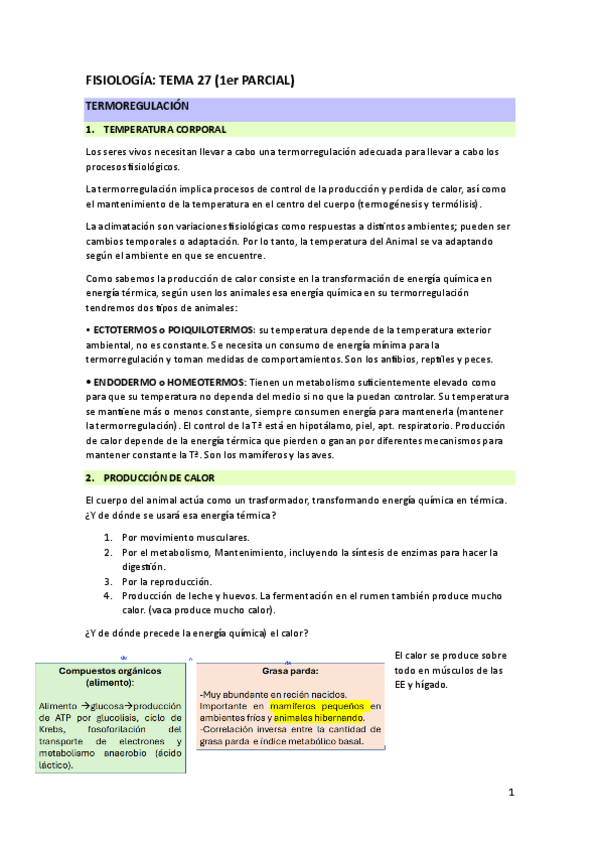 FISIOLOGÍA: TEMA 27 (1er PARCIAL)

TERMOREGULACIÓN

1. TEMPERATURA CORPORAL

Los seres vivos necesitan llevar a cabo una termorregulación adecuada para llevar a cabo los procesos fisiológicos.

La termorregulación implica procesos de control de la producción y perdida de calor, así como el mantenimiento de la temperatura en el centro del cuerpo (termogénesis y termólisis).

La aclimatación son variaciones fisiológicas como respuestas a distintos ambientes; pueden ser cambios temporales o adaptación. Por lo tanto, la temperatura del Animal se va adaptando según el ambiente en que se encuentre.

Como sabemos la producción de calor consiste en la transformación de energía química en energía térmica, según usen los animales esa energía química en su termorregulación tendremos dos tipos de animales:

• ECTOTERMOS o POIQUILOTERMOS: su temperatura depende de la temperatura exterior ambiental, no es constante. Se necesita un consumo de energía mínima para la termorregulación y toman medidas de comportamientos. Son los anfibios, reptiles y peces.

• ENDODERMO o HOMEOTERMOS: Tienen un metabolismo suficientemente elevado como para que su temperatura no dependa del medio si no que la puedan controlar. Su temperatura se mantiene más o menos constante, siempre consumen energía para mantenerla (mantener la termorregulación). El control de la Tª está en hipotálamo, piel, apt. respiratorio. Producción de calor depende de la energía térmica que pierden o ganan por diferentes mecanismos para mantener constante la Tª. Son los mamíferos y las aves.

2. PRODUCCIÓN DE CALOR

El cuerpo del animal actúa como un trasformador, transformando energía química en térmica. ¿Y de dónde se usará esa energía térmica?

1. Por movimiento musculares.
2. Por el metabolismo, Mantenimiento, incluyendo la síntesis de enzimas para hacer la digestión.
3. Por la reproducción.
4. Producción de leche y huevos. La fermentación en el rumen también produce mucho calor. (vaca produce mucho calor).

¿Y de dónde precede la energía química) el calor?

Compuestos orgánicos (alimento):

Alimento →glucosa→producción de ATP por glucolisis, ciclo de Krebs, fosoforilación del transporte de electrones y metabolismo anaerobio (ácido láctico).

Grasa parda:

-Muy abundante en recién nacidos.
Importante en mamíferos pequeños en ambientes fríos y animales hibernando.
-Correlación inversa entre la cantidad de grasa parda e índice metabólico basal.

El calor se produce sobre todo en músculos de las EE y hígado.

1